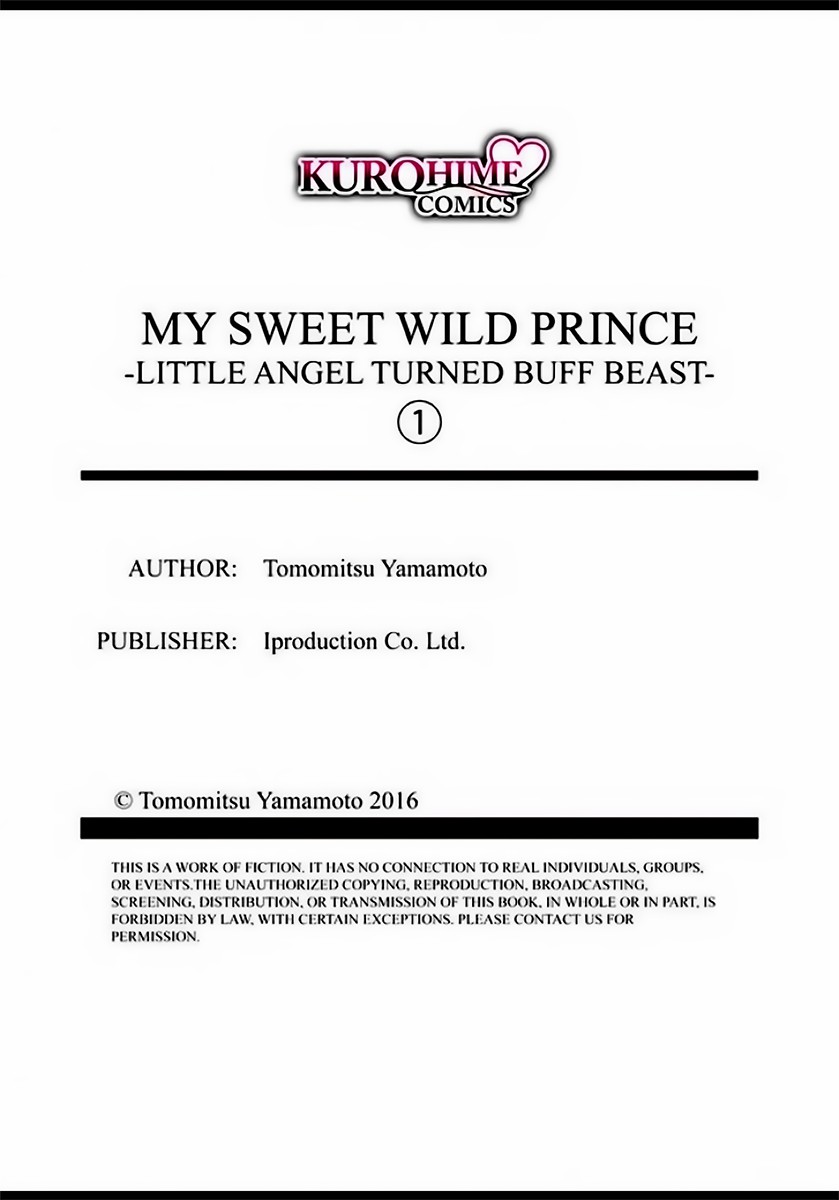 KUROHIME
COMICS

MY SWEET WILD PRINCE
-LITTLE ANGEL TURNED BUFF BEAST-
①

AUTHOR: Tomomitsu Yamamoto

PUBLISHER: Iproduction Co. Ltd.

© Tomomitsu Yamamoto 2016

THIS IS A WORK OF FICTION. IT HAS NO CONNECTION TO REAL INDIVIDUALS, GROUPS, OR EVENTS.THE UNAUTHORIZED COPYING, REPRODUCTION, BROADCASTING, SCREENING, DISTRIBUTION, OR TRANSMISSION OF THIS BOOK, IN WHOLE OR IN PART, IS FORBIDDEN BY LAW, WITH CERTAIN EXCEPTIONS. PLEASE CONTACT US FOR PERMISSION.